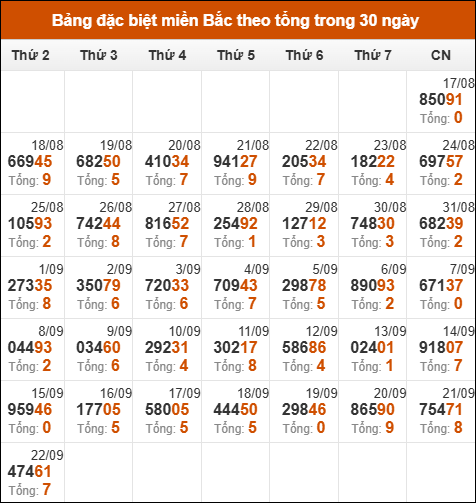 Bảng đặc biệt miền Bắc theo tổng trong 30 ngày

| Thứ 2 | Thứ 3 | Thứ 4 | Thứ 5 | Thứ 6 | Thứ 7 | CN |
|---|---|---|---|---|---|---|
| | | | | | | 17/08 85091 Tổng: 0 |
| 18/08 66945 Tổng: 9 | 19/08 68250 Tổng: 5 | 20/08 41034 Tổng: 7 | 21/08 94127 Tổng: 9 | 22/08 20534 Tổng: 7 | 23/08 18222 Tổng: 4 | 24/08 69757 Tổng: 2 |
| 25/08 10593 Tổng: 2 | 26/08 74244 Tổng: 8 | 27/08 81652 Tổng: 7 | 28/08 25492 Tổng: 1 | 29/08 12712 Tổng: 3 | 30/08 74830 Tổng: 3 | 31/08 68239 Tổng: 2 |
| 1/09 27335 Tổng: 8 | 2/09 35079 Tổng: 6 | 3/09 72033 Tổng: 6 | 4/09 70943 Tổng: 7 | 5/09 29878 Tổng: 5 | 6/09 89093 Tổng: 2 | 7/09 67137 Tổng: 0 |
| 8/09 04493 Tổng: 2 | 9/09 03460 Tổng: 6 | 10/09 29231 Tổng: 4 | 11/09 30217 Tổng: 8 | 12/09 58686 Tổng: 4 | 13/09 02401 Tổng: 1 | 14/09 91807 Tổng: 7 |
| 15/09 95946 Tổng: 0 | 16/09 17705 Tổng: 5 | 17/09 58005 Tổng: 5 | 18/09 44450 Tổng: 5 | 19/09 29846 Tổng: 0 | 20/09 86590 Tổng: 9 | 21/09 75471 Tổng: 8 |
| 22/09 47461 Tổng: 7 | | | | | | |